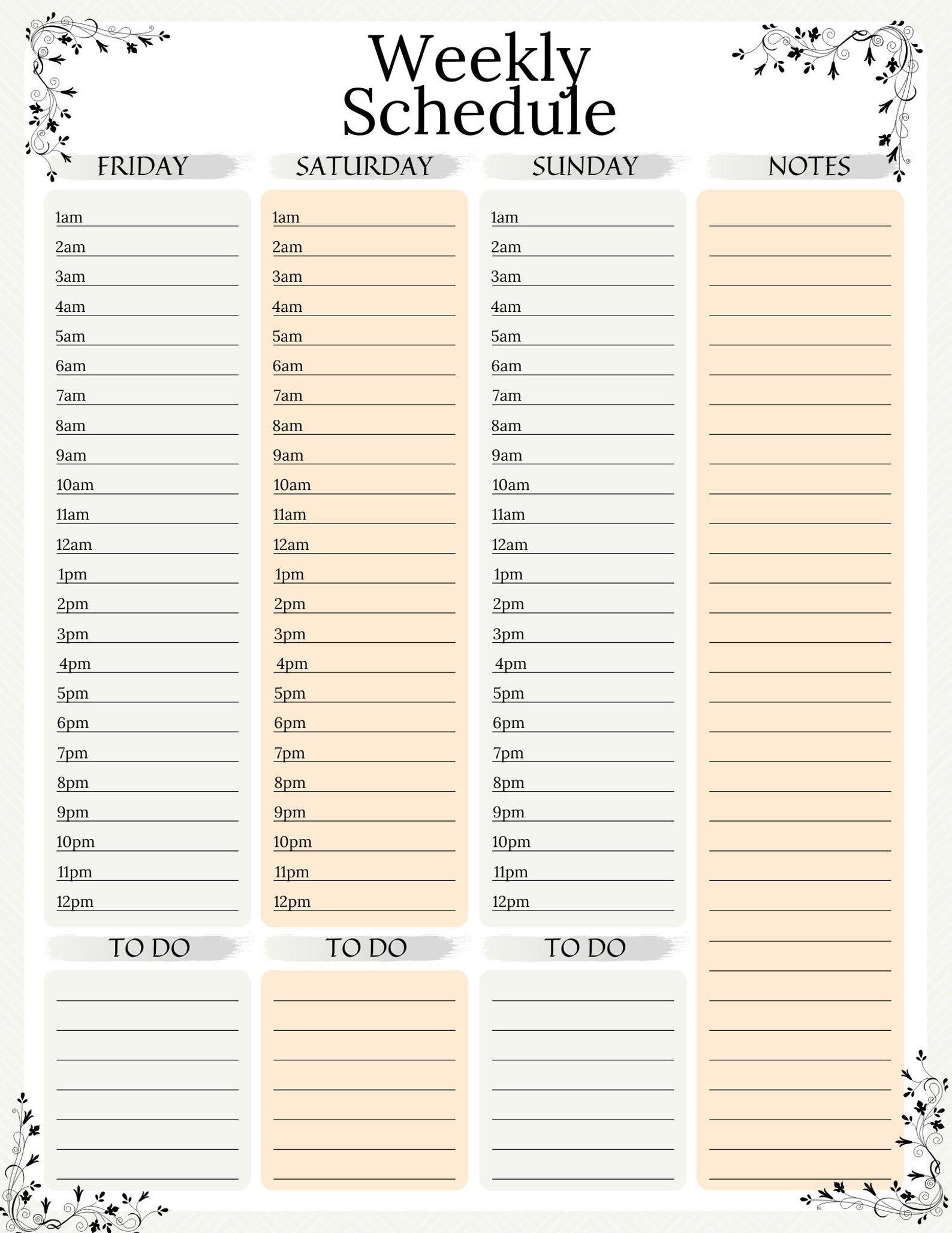 Weekly Schedule

FRIDAY

1am
2am
3am
4am
5am
6am
7am
8am
9am
10am
11am
12am
1pm
2pm
3pm
4pm
5pm
6pm
7pm
8pm
9pm
10pm
11pm
12pm

TO DO

SATURDAY

1am
2am
3am
4am
5am
6am
7am
8am
9am
10am
11am
12am
1pm
2pm
3pm
4pm
5pm
6pm
7pm
8pm
9pm
10pm
11pm
12pm

TO DO

SUNDAY

1am
2am
3am
4am
5am
6am
7am
8am
9am
10am
11am
12am
1pm
2pm
3pm
4pm
5pm
6pm
7pm
8pm
9pm
10pm
11pm
12pm

TO DO

NOTES